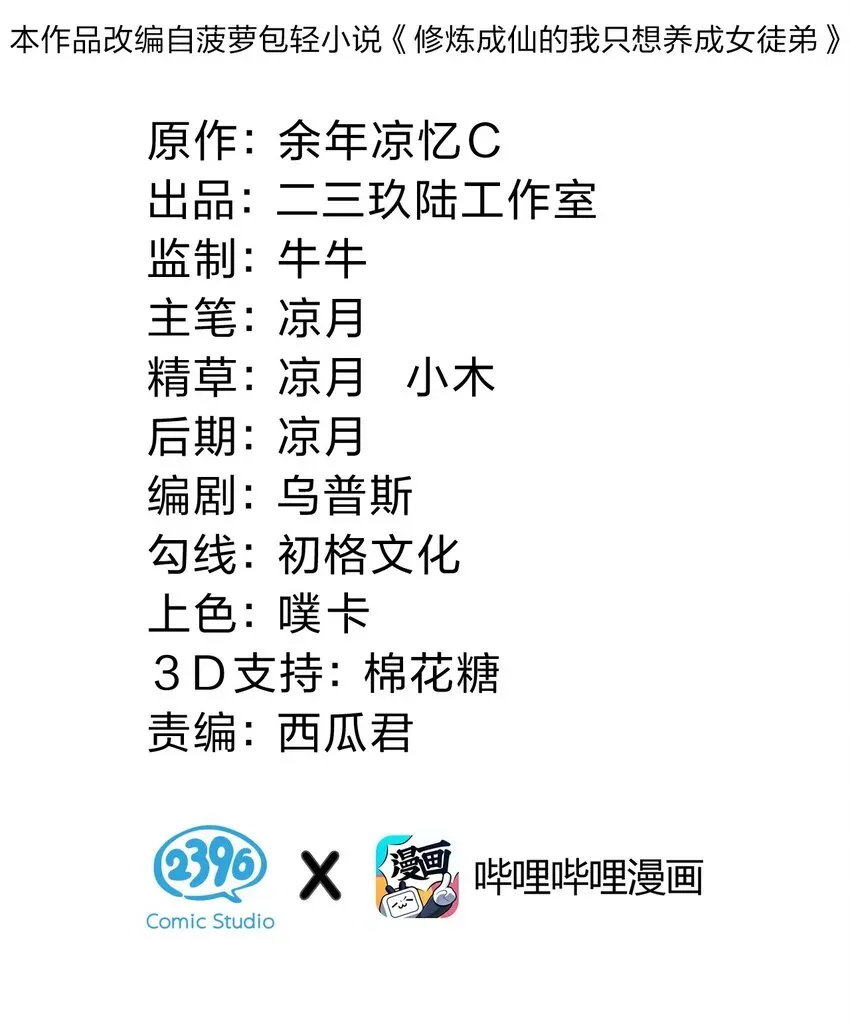 本作品改编自菠萝包轻小说《修炼成仙的我只想养成女徒弟》

原作：余年凉忆C
出品：二三玖陆工作室
监制：牛牛
主笔：凉月
精草：凉月　小木
后期：凉月
编剧：乌普斯
勾线：初格文化
上色：噗卡
３Ｄ支持：棉花糖
责编：西瓜君

2396
Comic Studio
X
漫画
哔哩哔哩漫画